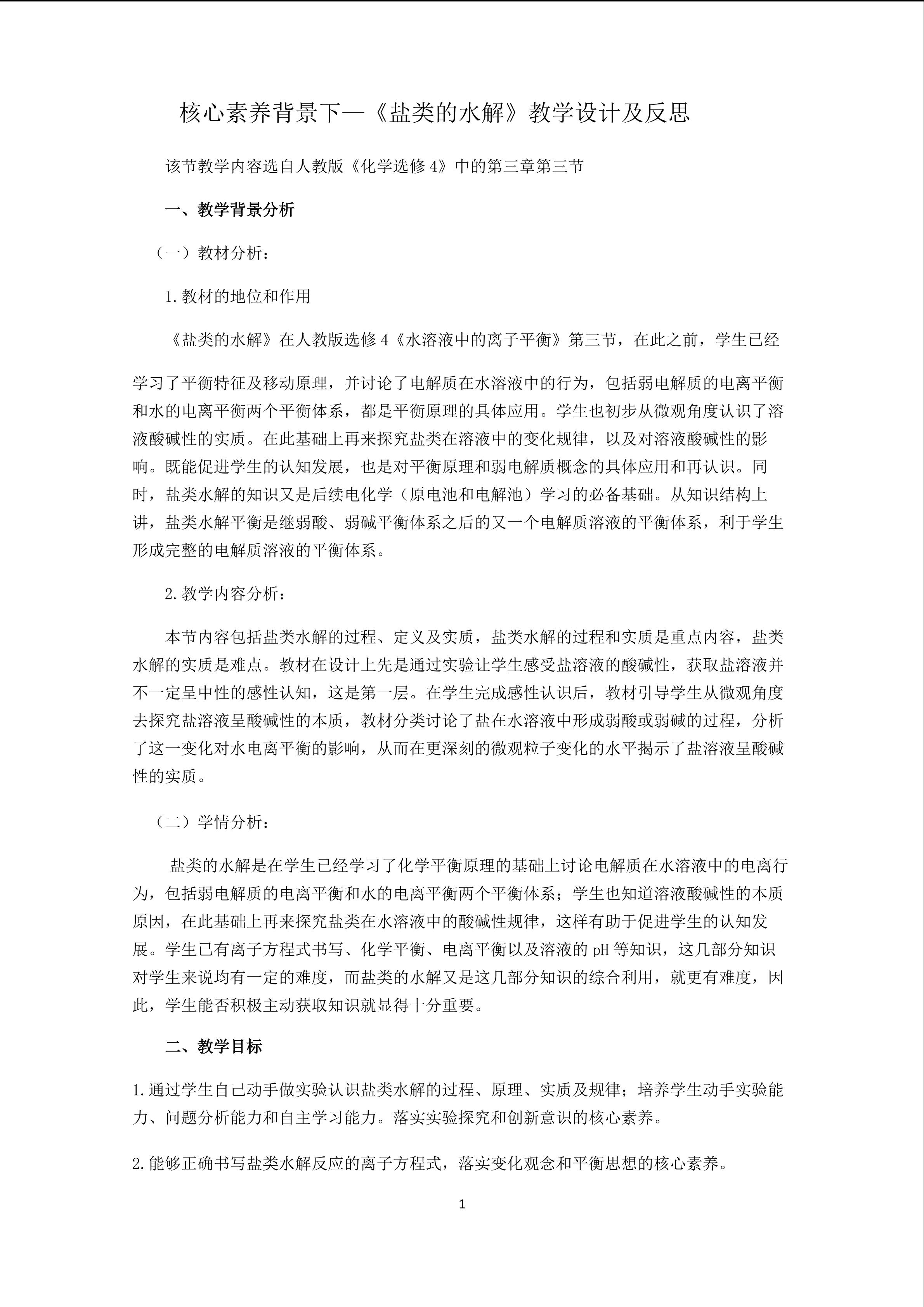 核心素养背景下—《盐类的水解》教学设计及反思

该节教学内容选自人教版《化学选修 4》中的第三章第三节

一、教学背景分析

（一）教材分析：

1.教材的地位和作用

《盐类的水解》在人教版选修 4《水溶液中的离子平衡》第三节，在此之前，学生已经学习了平衡特征及移动原理，并讨论了电解质在水溶液中的行为，包括弱电解质的电离平衡和水的电离平衡两个平衡体系，都是平衡原理的具体应用。学生也初步从微观角度认识了溶液酸碱性的实质。在此基础上再来探究盐类在溶液中的变化规律，以及对溶液酸碱性的影响。既能促进学生的认知发展，也是对平衡原理和弱电解质概念的具体应用和再认识。同时，盐类水解的知识又是后续电化学（原电池和电解池）学习的必备基础。从知识结构上讲，盐类水解平衡是继弱酸、弱碱平衡体系之后的又一个电解质溶液的平衡体系，利于学生形成完整的电解质溶液的平衡体系。

2.教学内容分析：

本节内容包括盐类水解的过程、定义及实质，盐类水解的过程和实质是重点内容，盐类水解的实质是难点。教材在设计上先是通过实验让学生感受盐溶液的酸碱性，获取盐溶液并不一定呈中性的感性认知，这是第一层。在学生完成感性认识后，教材引导学生从微观角度去探究盐溶液呈酸碱性的本质，教材分类讨论了盐在水溶液中形成弱酸或弱碱的过程，分析了这一变化对水电离平衡的影响，从而在更深刻的微观粒子变化的水平揭示了盐溶液呈酸碱性的实质。

（二）学情分析：

盐类的水解是在学生已经学习了化学平衡原理的基础上讨论电解质在水溶液中的电离行为，包括弱电解质的电离平衡和水的电离平衡两个平衡体系；学生也知道溶液酸碱性的本质原因，在此基础上再来探究盐类在水溶液中的酸碱性规律，这样有助于促进学生的认知发展。学生已有离子方程式书写、化学平衡、电离平衡以及溶液的 pH 等知识，这几部分知识对学生来说均有一定的难度，而盐类的水解又是这几部分知识的综合利用，就更有难度，因此，学生能否积极主动获取知识就显得十分重要。

二、教学目标

1.通过学生自己动手做实验认识盐类水解的过程、原理、实质及规律；培养学生动手实验能力、问题分析能力和自主学习能力。落实实验探究和创新意识的核心素养。

2.能够正确书写盐类水解反应的离子方程式，落实变化观念和平衡思想的核心素养。

1